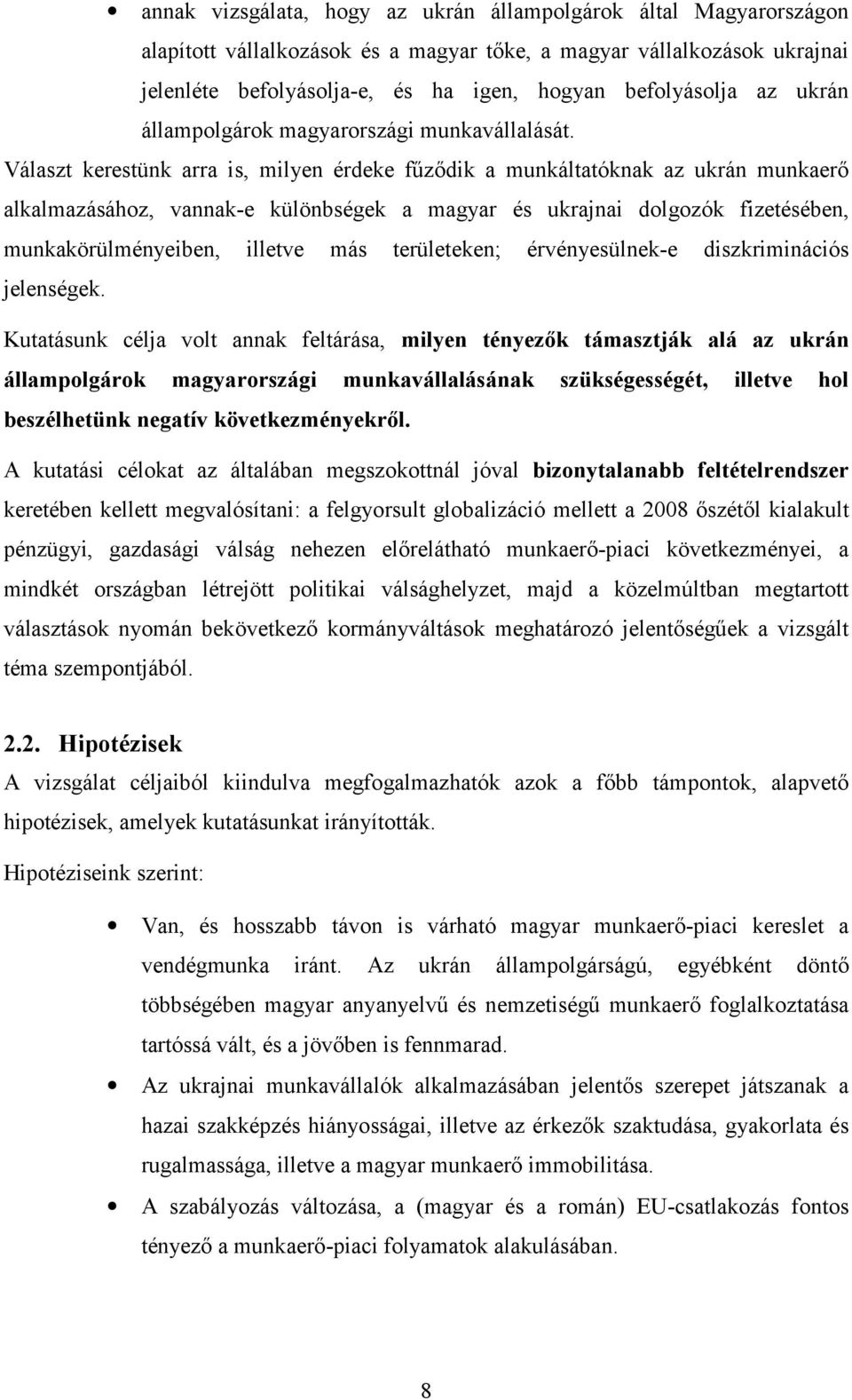 • annak vizsgálata, hogy az ukrán állampolgárok által Magyarországon alapított vállalkozások és a magyar tőke, a magyar vállalkozások ukrajnai jelenléte befolyásolja-e, és ha igen, hogyan befolyásolja az ukrán állampolgárok magyarországi munkavállalását.

Választ kerestünk arra is, milyen érdeke fűződik a munkáltatóknak az ukrán munkaerő alkalmazásához, vannak-e különbségek a magyar és ukrajnai dolgozók fizetésében, munkakörülményeiben, illetve más területeken; érvényesülnek-e diszkriminációs jelenségek.

Kutatásunk célja volt annak feltárása, milyen tényezők támasztják alá az ukrán állampolgárok magyarországi munkavállalásának szükségességét, illetve hol beszélhetünk negatív következményekről.

A kutatási célokat az általában megszokottnál jóval bizonytalanabb feltételrendszer keretében kellett megvalósítani: a felgyorsult globalizáció mellett a 2008 őszétől kialakult pénzügyi, gazdasági válság nehezen előrelátható munkaerő-piaci következményei, a mindkét országban létrejött politikai válsághelyzet, majd a közelmúltban megtartott választások nyomán bekövetkező kormányváltások meghatározó jelentőségűek a vizsgált téma szempontjából.

2.2. Hipotézisek

A vizsgálat céljaiból kiindulva megfogalmazhatók azok a főbb támpontok, alapvető hipotézisek, amelyek kutatásunkat irányították.

Hipotéziseink szerint:

• Van, és hosszabb távon is várható magyar munkaerő-piaci kereslet a vendégmunka iránt. Az ukrán állampolgárságú, egyébként döntő többségében magyar anyanyelvű és nemzetiségű munkaerő foglalkoztatása tartóssá vált, és a jövőben is fennmarad.

• Az ukrajnai munkavállalók alkalmazásában jelentős szerepet játszanak a hazai szakképzés hiányosságai, illetve az érkezők szaktudása, gyakorlata és rugalmassága, illetve a magyar munkaerő immobilitása.

• A szabályozás változása, a (magyar és a román) EU-csatlakozás fontos tényező a munkaerő-piaci folyamatok alakulásában.

8